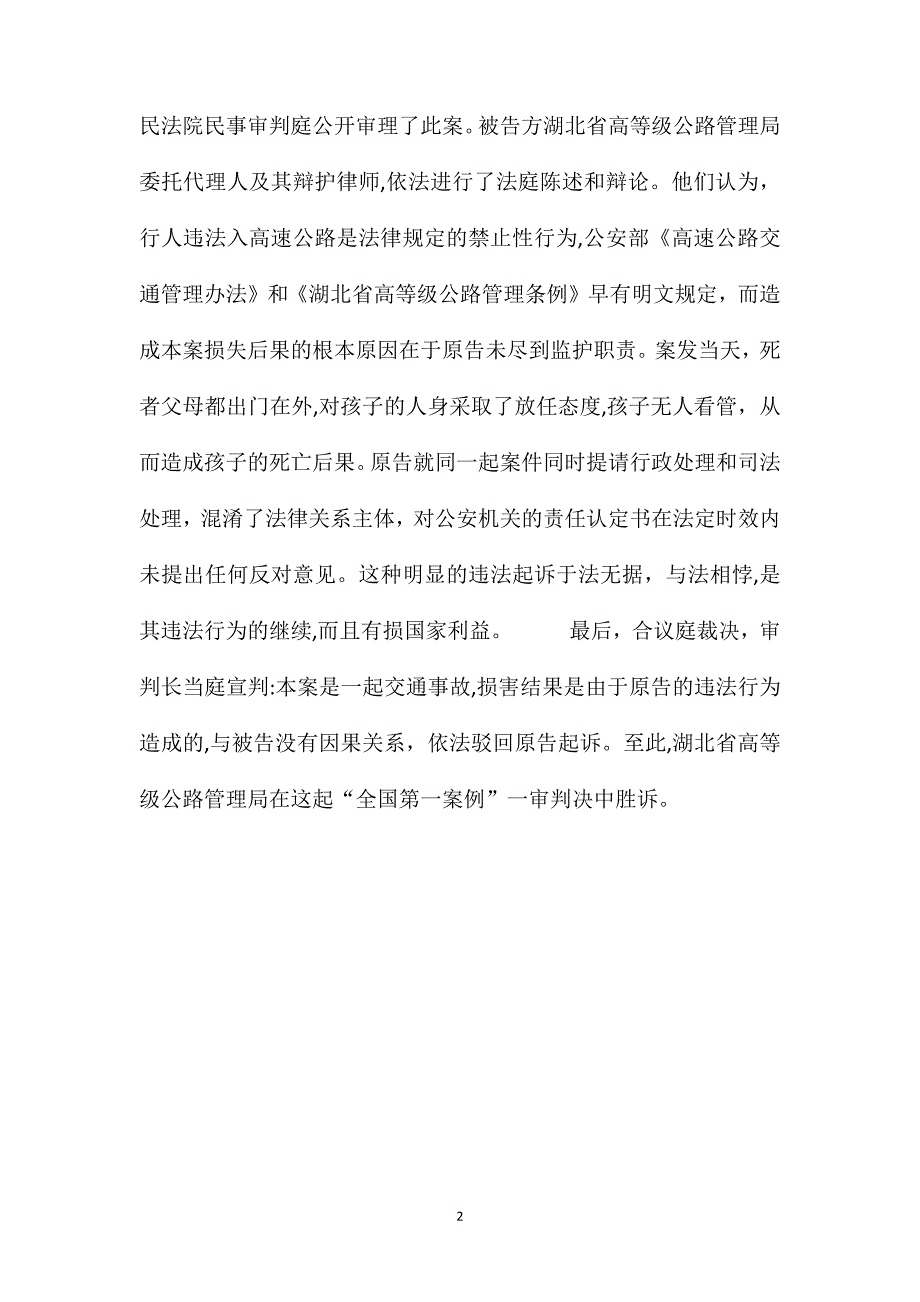 民法院民事审判庭公开审理了此案。被告方湖北省高等级公路管理局委托代理人及其辩护律师,依法进行了法庭陈述和辩论。他们认为，行人违法入高速公路是法律规定的禁止性行为,公安部《高速公路交通管理办法》和《湖北省高等级公路管理条例》早有明文规定，而造成本案损失后果的根本原因在于原告未尽到监护职责。案发当天，死者父母都出门在外,对孩子的人身采取了放任态度,孩子无人看管，从而造成孩子的死亡后果。原告就同一起案件同时提请行政处理和司法处理，混淆了法律关系主体，对公安机关的责任认定书在法定时效内未提出任何反对意见。这种明显的违法起诉于法无据，与法相悖,是其违法行为的继续,而且有损国家利益。　　最后，合议庭裁决，审判长当庭宣判:本案是一起交通事故,损害结果是由于原告的违法行为造成的,与被告没有因果关系，依法驳回原告起诉。至此,湖北省高等级公路管理局在这起“全国第一案例”一审判决中胜诉。

2